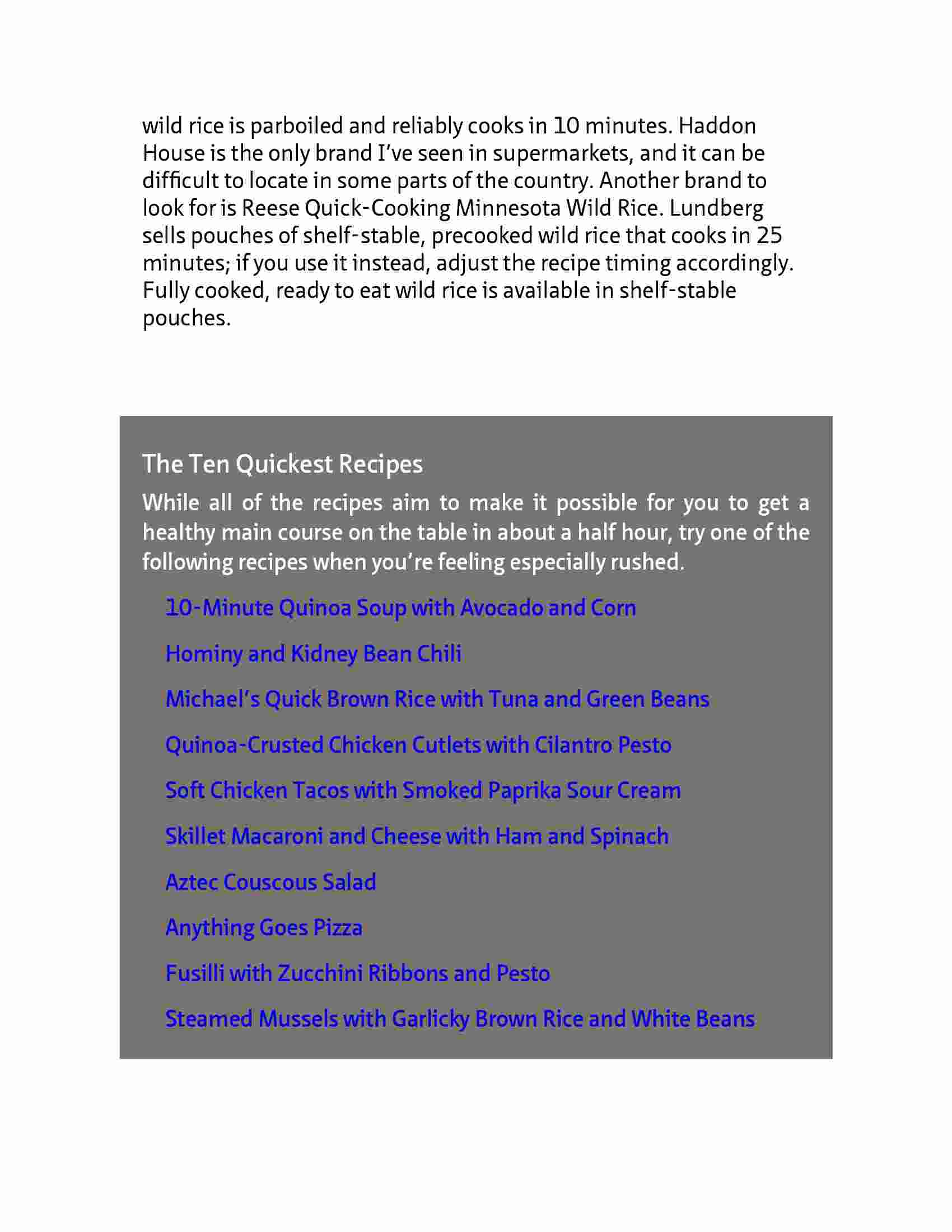 wild rice is parboiled and reliably cooks in 10 minutes. Haddon House is the only brand I've seen in supermarkets, and it can be difficult to locate in some parts of the country. Another brand to look for is Reese Quick-Cooking Minnesota Wild Rice. Lundberg sells pouches of shelf-stable, precooked wild rice that cooks in 25 minutes; if you use it instead, adjust the recipe timing accordingly. Fully cooked, ready to eat wild rice is available in shelf-stable pouches.

The Ten Quickest Recipes

While all of the recipes aim to make it possible for you to get a healthy main course on the table in about a half hour, try one of the following recipes when you're feeling especially rushed.

10-Minute Quinoa Soup with Avocado and Corn

Hominy and Kidney Bean Chili

Michael's Quick Brown Rice with Tuna and Green Beans

Quinoa-Crusted Chicken Cutlets with Cilantro Pesto

Soft Chicken Tacos with Smoked Paprika Sour Cream

Skillet Macaroni and Cheese with Ham and Spinach

Aztec Couscous Salad

Anything Goes Pizza

Fusilli with Zucchini Ribbons and Pesto

Steamed Mussels with Garlicky Brown Rice and White Beans